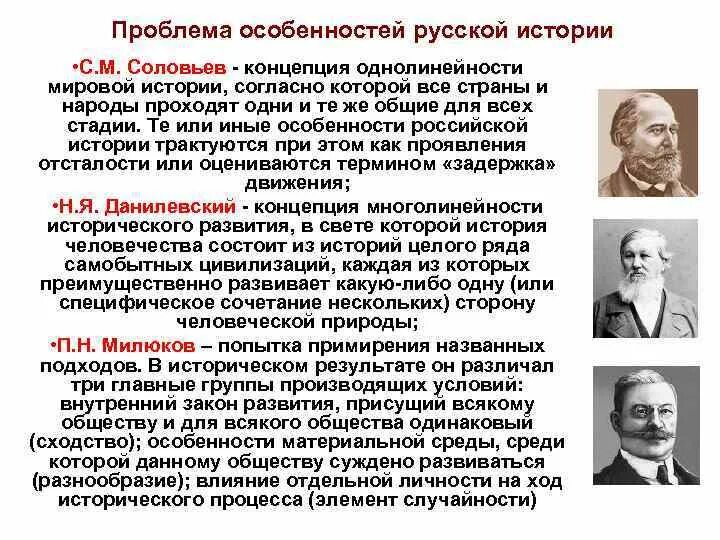 Проблема особенностей русской истории

•С.М. Соловьев - концепция однолинейности мировой истории, согласно которой все страны и народы проходят одни и те же общие для всех стадии. Те или иные особенности российской истории трактуются при этом как проявления отсталости или оцениваются термином «задержка» движения;

•Н.Я. Данилевский - концепция многолинейности исторического развития, в свете которой история человечества состоит из историй целого ряда самобытных цивилизаций, каждая из которых преимущественно развивает какую-либо одну (или специфическое сочетание нескольких) сторону человеческой природы;

•П.Н. Милюков – попытка примирения названных подходов. В историческом результате он различал три главные группы производящих условий: внутренний закон развития, присущий всякому обществу и для всякого общества одинаковый (сходство); особенности материальной среды, среди которой данному обществу суждено развиваться (разнообразие); влияние отдельной личности на ход исторического процесса (элемент случайности)